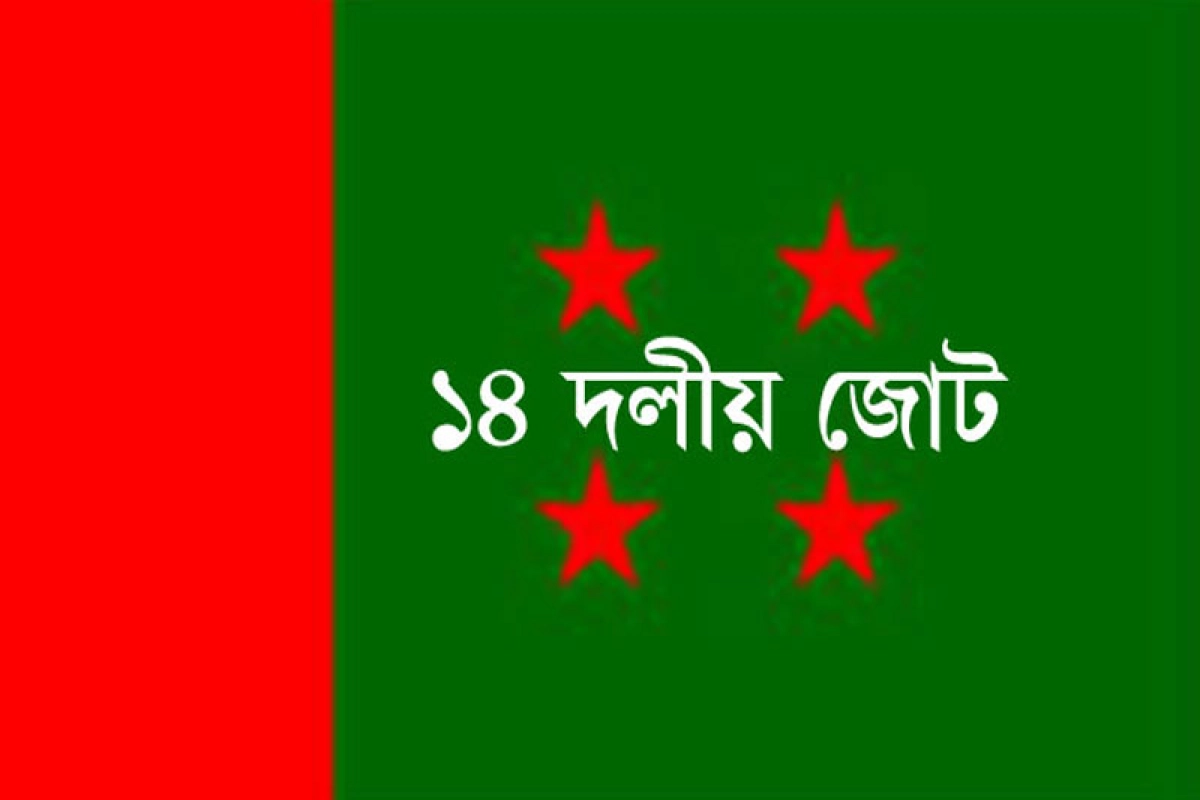 ১৪ দলীয় জোট